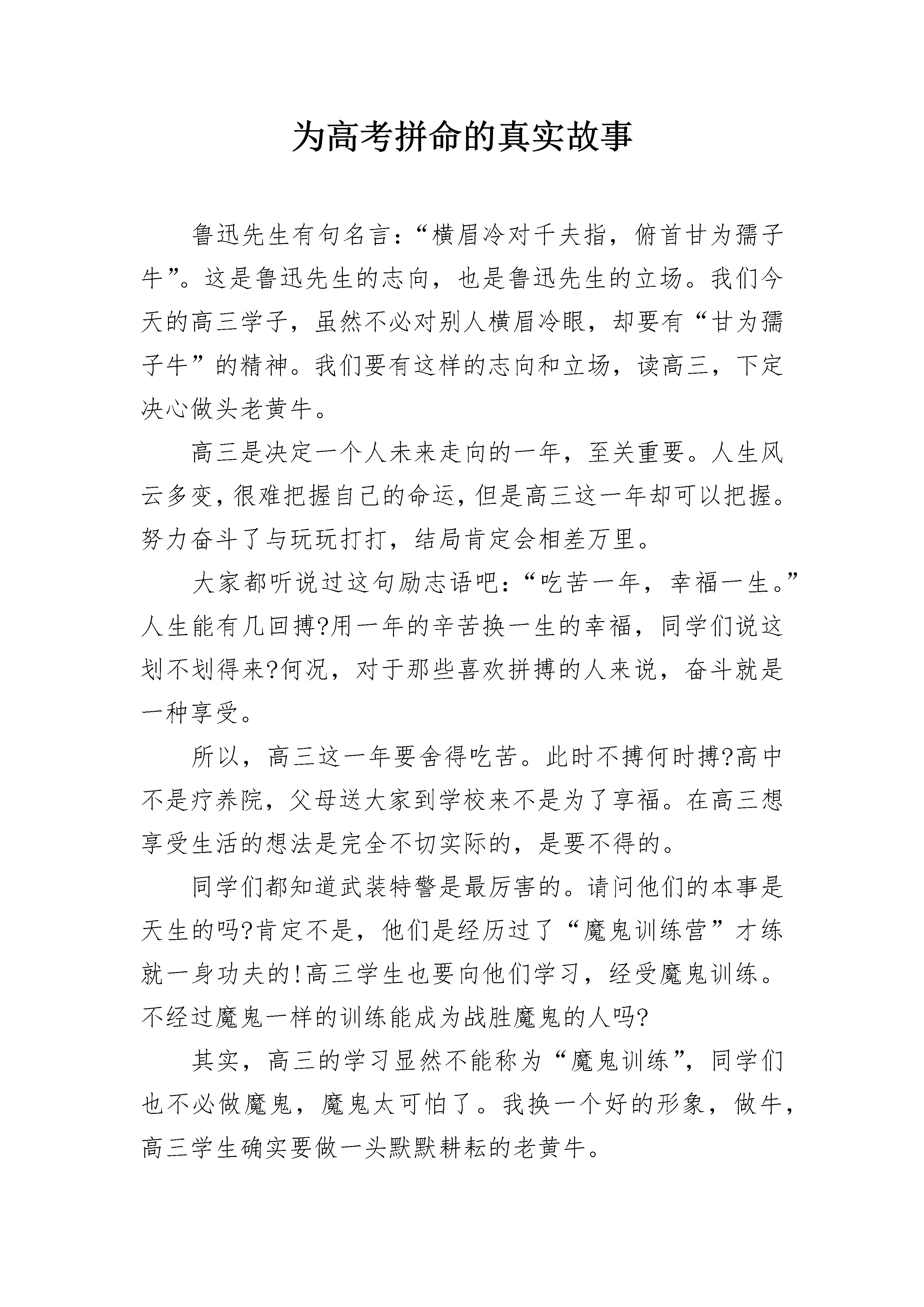 为高考拼命的真实故事

鲁迅先生有句名言:“横眉冷对千夫指，俯首甘为孺子牛”。这是鲁迅先生的志向，也是鲁迅先生的立场。我们今天的高三学子，虽然不必对别人横眉冷眼，却要有“甘为孺子牛”的精神。我们要有这样的志向和立场，读高三，下定决心做头老黄牛。

高三是决定一个人未来走向的一年，至关重要。人生风云多变，很难把握自己的命运，但是高三这一年却可以把握。努力奋斗了与玩玩打打，结局肯定会相差万里。

大家都听说过这句励志语吧:“吃苦一年，幸福一生。”人生能有几回搏?用一年的辛苦换一生的幸福，同学们说这划不划得来?何况，对于那些喜欢拼搏的人来说，奋斗就是一种享受。

所以，高三这一年要舍得吃苦。此时不搏何时搏?高中不是疗养院，父母送大家到学校来不是为了享福。在高三想享受生活的想法是完全不切实际的，是要不得的。

同学们都知道武装特警是最厉害的。请问他们的本事是天生的吗?肯定不是，他们是经历过了“魔鬼训练营”才练就一身功夫的!高三学生也要向他们学习，经受魔鬼训练。不经过魔鬼一样的训练能成为战胜魔鬼的人吗?

其实，高三的学习显然不能称为“魔鬼训练”，同学们也不必做魔鬼，魔鬼太可怕了。我换一个好的形象，做牛，高三学生确实要做一头默默耕耘的老黄牛。